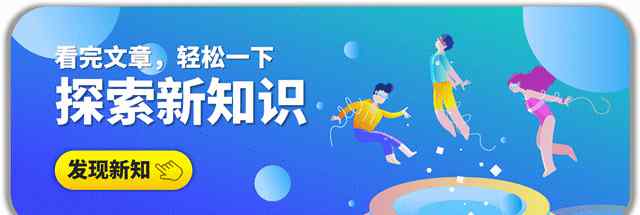 看完文章，轻松一下
探索新知识
发现新知